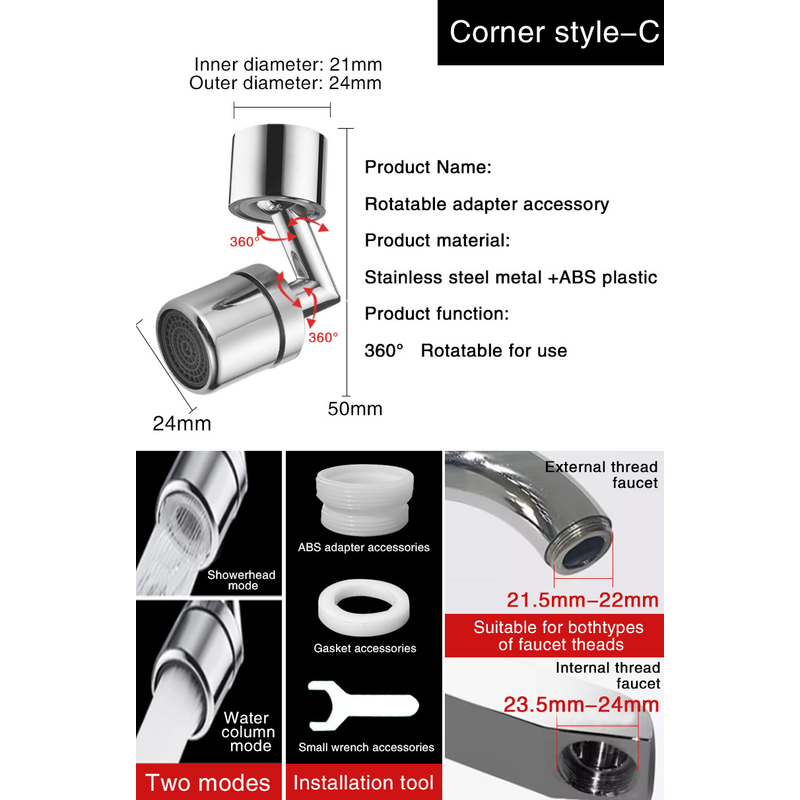 Corner style–C

Inner diameter: 21mm
Outer diameter: 24mm

360°

360°

24mm

50mm

Product Name:

Rotatable adapter accessory

Product material:

Stainless steel metal +ABS plastic

Product function:

360° Rotatable for use

Showerhead mode

Water column mode

Two modes

ABS adapter accessories

Gasket accessories

Small wrench accessories

Installation tool

External thread faucet

21.5mm–22mm

Suitable for bothtypes of faucet theads

Internal thread faucet

23.5mm–24mm